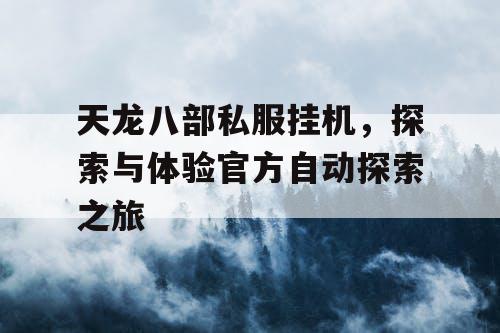 天龙八部私服挂机，探索与体验官方自动探索之旅